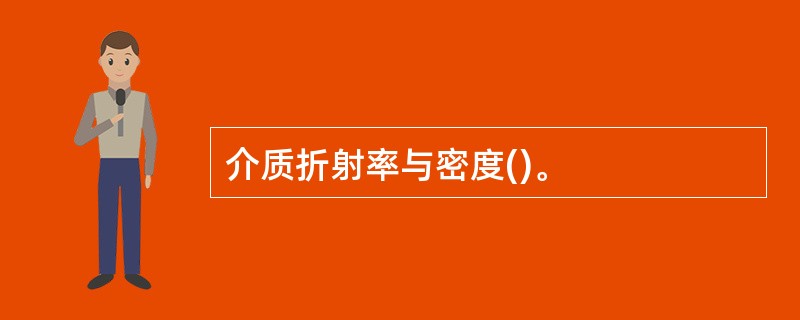 介质折射率与密度()。